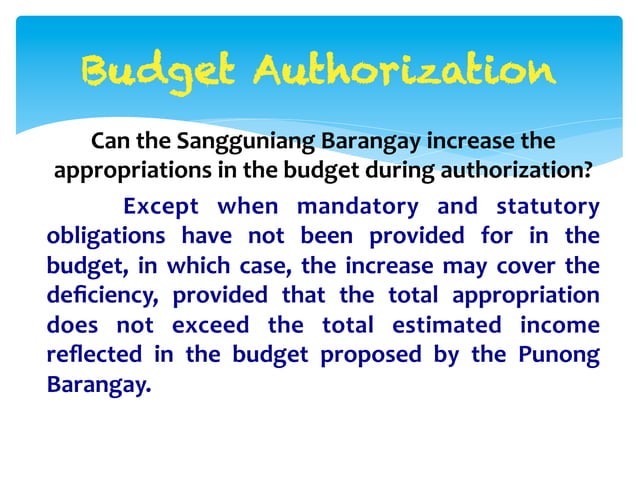 Budget Authorization

Can the Sangguniang Barangay increase the appropriations in the budget during authorization?

Except when mandatory and statutory obligations have not been provided for in the budget, in which case, the increase may cover the deficiency, provided that the total appropriation does not exceed the total estimated income reflected in the budget proposed by the Punong Barangay.